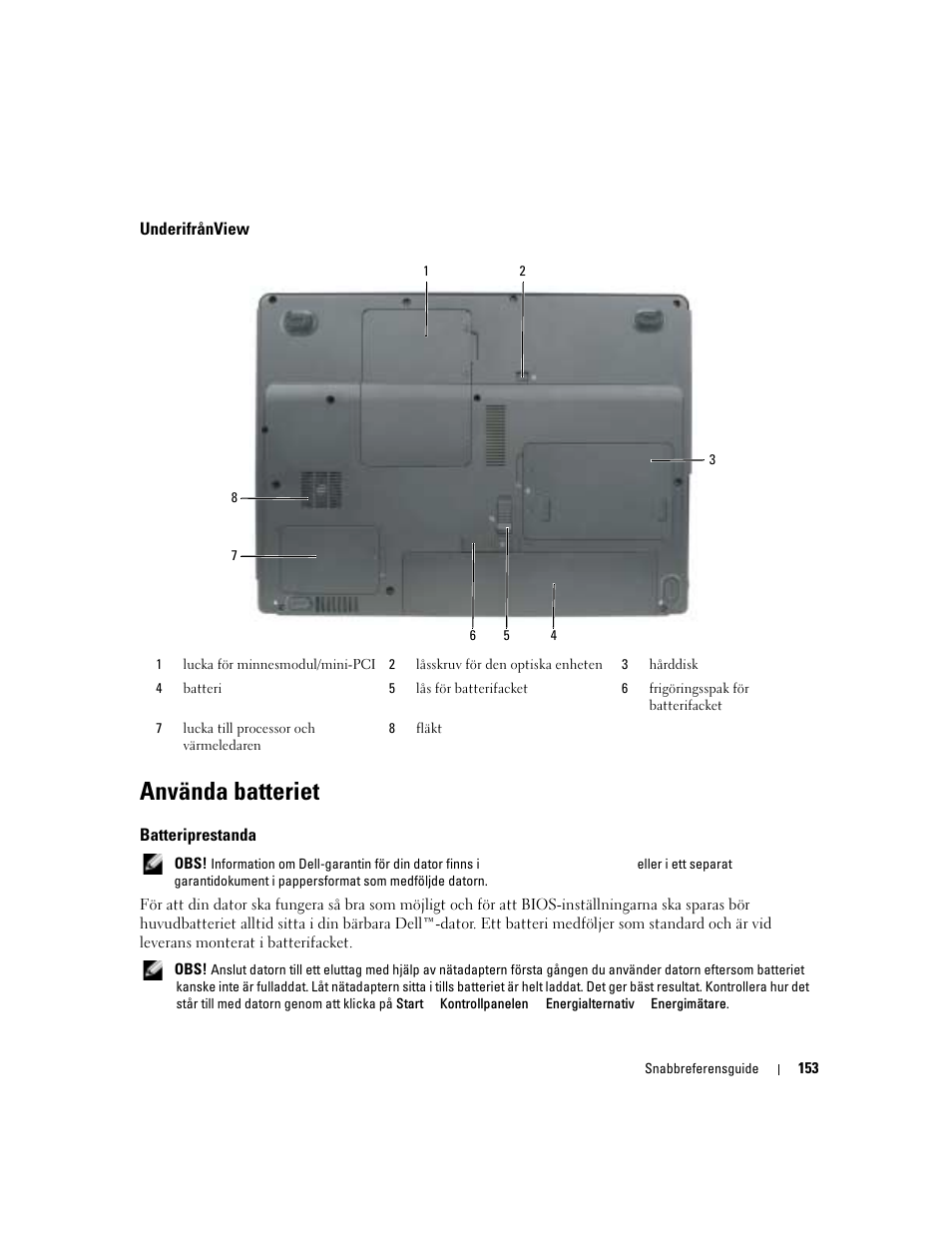 UnderifrånView

1

2

3

8

7

6 5 4

| 1 | lucka för minnesmodul/mini-PCI | 2 | låsskruv för den optiska enheten | 3 | hårddisk |
|---|---|---|---|---|---|
| 4 | batteri | 5 | lås för batterifacket | 6 | frigöringsspak för batterifacket |
| 7 | lucka till processor och värmeledaren | 8 | fläkt | | |

Använda batteriet

Batteriprestanda

OBS! Information om Dell-garantin för din dator finns i eller i ett separat garantidokument i pappersformat som medföljde datorn.

För att din dator ska fungera så bra som möjligt och för att BIOS-inställningarna ska sparas bör huvudbatteriet alltid sitta i din bärbara Dell™-dator. Ett batteri medföljer som standard och är vid leverans monterat i batterifacket.

OBS! Anslut datorn till ett eluttag med hjälp av nätadaptern första gången du använder datorn eftersom batteriet kanske inte är fulladdat. Låt nätadaptern sitta i tills batteriet är helt laddat. Det ger bäst resultat. Kontrollera hur det står till med datorn genom att klicka på Start Kontrollpanelen Energialternativ Energimätare.

Snabbreferensguide | 153